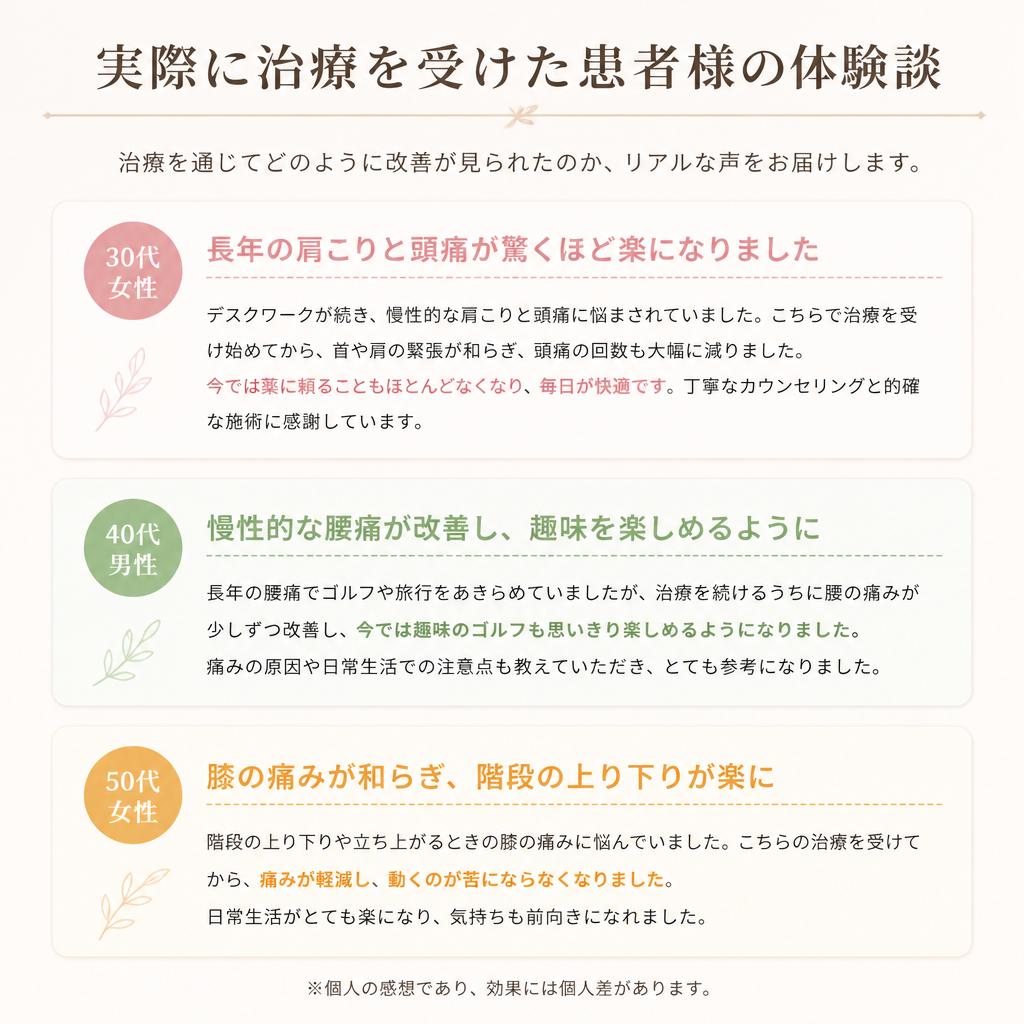 実際に治療を受けた患者様の体験談

治療を通じてどのように改善が見られたのか、リアルな声をお届けします。

30代
女性

長年の肩こりと頭痛が驚くほど楽になりました

デスクワークが続き、慢性的な肩こりと頭痛に悩まされていました。こちらで治療を受け始めてから、首や肩の緊張が和らぎ、頭痛の回数も大幅に減りました。
今では薬に頼ることもほとんどなくなり、毎日が快適です。丁寧なカウンセリングと的確な施術に感謝しています。

40代
男性

慢性的な腰痛が改善し、趣味を楽しめるように

長年の腰痛でゴルフや旅行をあきらめていましたが、治療を続けるうちに腰の痛みが少しずつ改善し、今では趣味のゴルフも思いきり楽しめるようになりました。
痛みの原因や日常生活での注意点も教えていただき、とても参考になりました。

50代
女性

膝の痛みが和らぎ、階段の上り下りが楽に

階段の上り下りや立ち上がるときの膝の痛みに悩んでいました。こちらの治療を受けてから、痛みが軽減し、動くのが苦にならなくなりました。
日常生活がとても楽になり、気持ちも前向きになれました。

※個人の感想であり、効果には個人差があります。